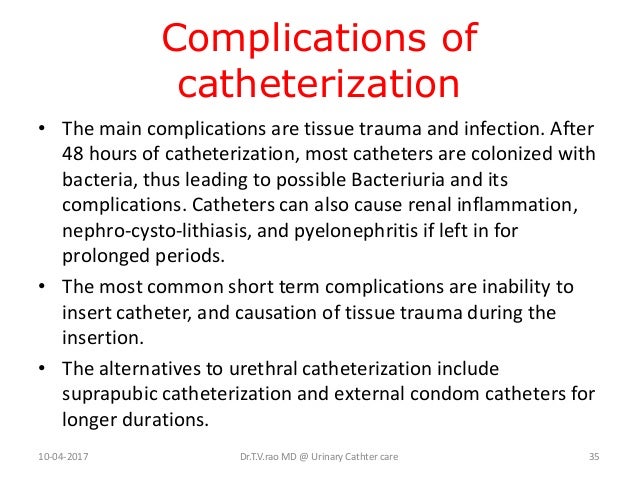 Complications of catheterization

• The main complications are tissue trauma and infection. After 48 hours of catheterization, most catheters are colonized with bacteria, thus leading to possible Bacteriuria and its complications. Catheters can also cause renal inflammation, nephro-cysto-lithiasis, and pyelonephritis if left in for prolonged periods.

• The most common short term complications are inability to insert catheter, and causation of tissue trauma during the insertion.

• The alternatives to urethral catheterization include suprapubic catheterization and external condom catheters for longer durations.

10-04-2017 Dr.T.V.rao MD @ Urinary Cathter care 35